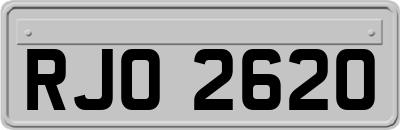 RJO 2620